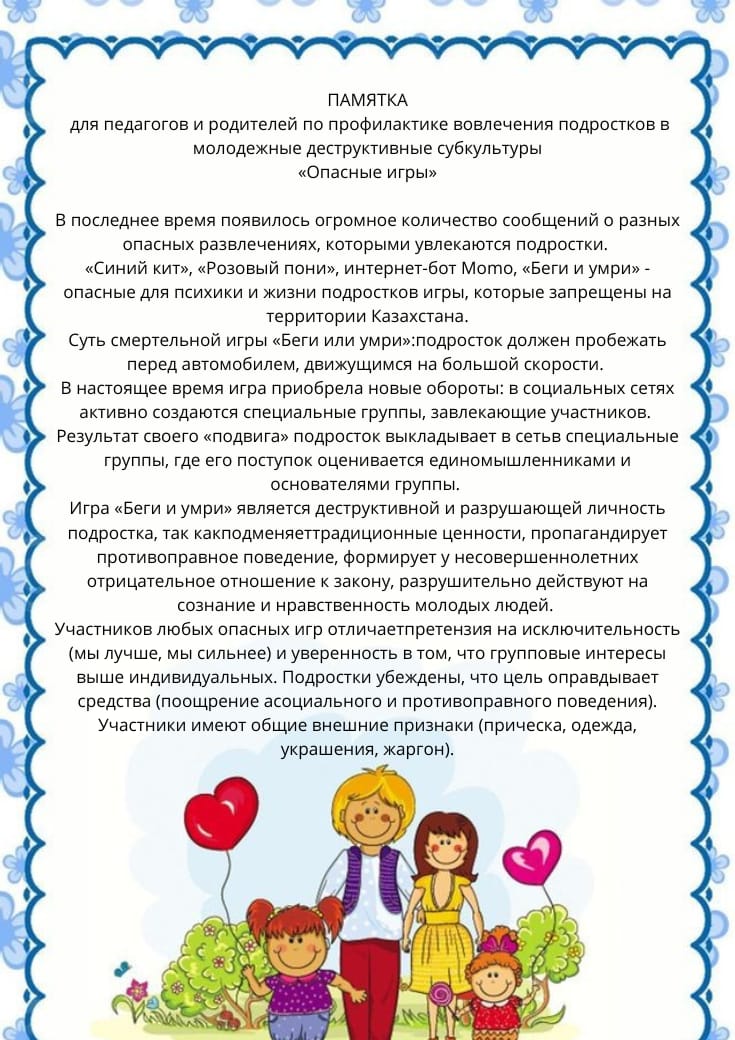 ПАМЯТКА
для педагогов и родителей по профилактике вовлечения подростков в молодежные деструктивные субкультуры
«Опасные игры»

В последнее время появилось огромное количество сообщений о разных опасных развлечениях, которыми увлекаются подростки.
«Синий кит», «Розовый пони», интернет-бот Momo, «Беги и умри» - опасные для психики и жизни подростков игры, которые запрещены на территории Казахстана.
Суть смертельной игры «Беги или умри»:подросток должен пробежать перед автомобилем, движущимся на большой скорости.
В настоящее время игра приобрела новые обороты: в социальных сетях активно создаются специальные группы, завлекающие участников. Результат своего «подвига» подросток выкладывает в сетьв специальные группы, где его поступок оценивается единомышленниками и основателями группы.
Игра «Беги и умри» является деструктивной и разрушающей личность подростка, так какподменяеттрадиционные ценности, пропагандирует противоправное поведение, формирует у несовершеннолетних отрицательное отношение к закону, разрушительно действуют на сознание и нравственность молодых людей.
Участников любых опасных игр отличаетпретензия на исключительность (мы лучше, мы сильнее) и уверенность в том, что групповые интересы выше индивидуальных. Подростки убеждены, что цель оправдывает средства (поощрение асоциального и противоправного поведения). Участники имеют общие внешние признаки (прическа, одежда, украшения, жаргон).